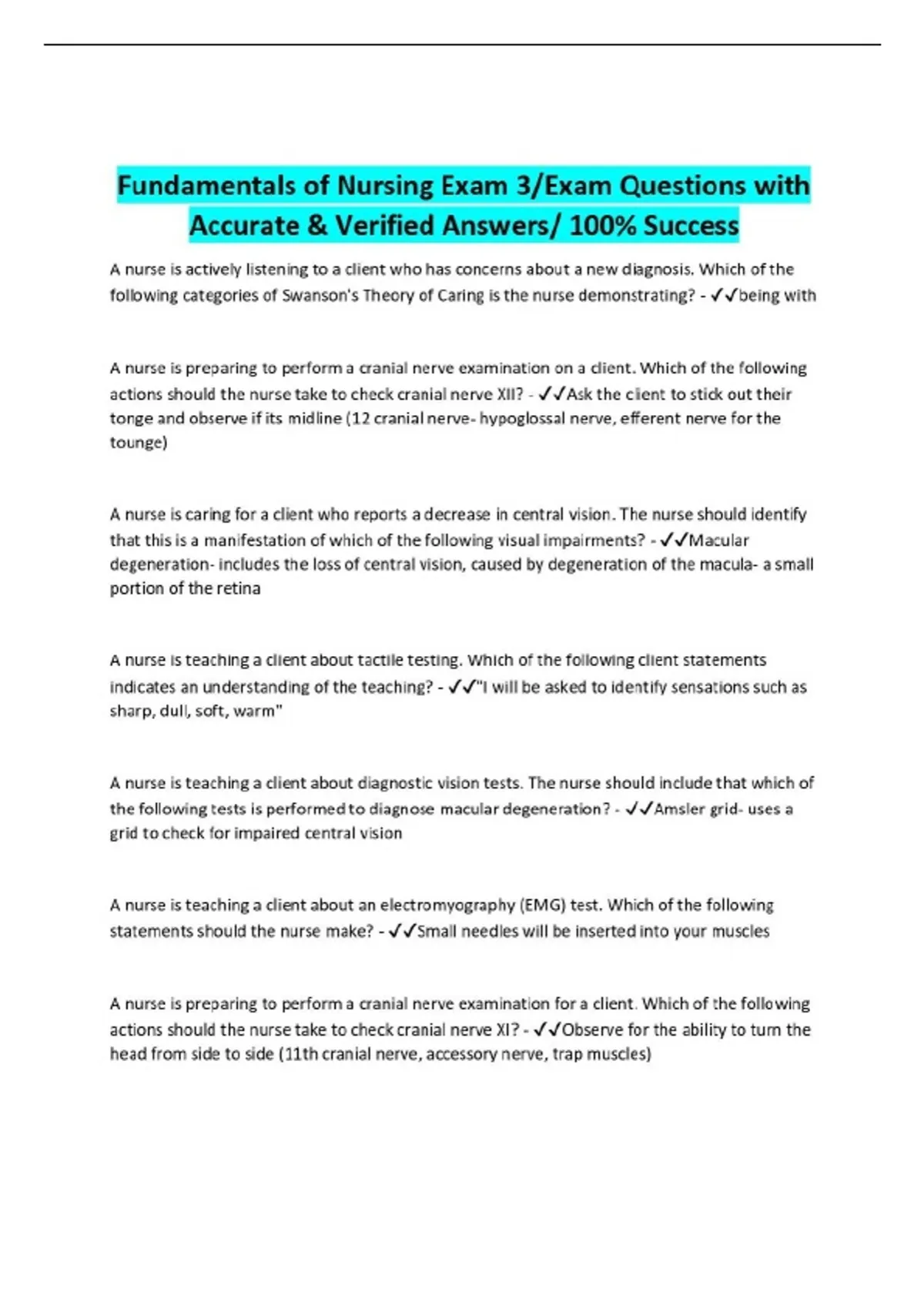 Fundamentals of Nursing Exam 3/Exam Questions with Accurate & Verified Answers/ 100% Success

A nurse is actively listening to a client who has concerns about a new diagnosis. Which of the following categories of Swanson's Theory of Caring is the nurse demonstrating? - ✓✓being with

A nurse is preparing to perform a cranial nerve examination on a client. Which of the following actions should the nurse take to check cranial nerve XII? - ✓✓Ask the client to stick out their tonge and observe if its midline (12 cranial nerve- hypoglossal nerve, efferent nerve for the tounge)

A nurse is caring for a client who reports a decrease in central vision. The nurse should identify that this is a manifestation of which of the following visual impairments? - ✓✓Macular degeneration- includes the loss of central vision, caused by degeneration of the macula- a small portion of the retina

A nurse is teaching a client about tactile testing. Which of the following client statements indicates an understanding of the teaching? - ✓✓"I will be asked to identify sensations such as sharp, dull, soft, warm"

A nurse is teaching a client about diagnostic vision tests. The nurse should include that which of the following tests is performed to diagnose macular degeneration? - ✓✓Amsler grid- uses a grid to check for impaired central vision

A nurse is teaching a client about an electromyography (EMG) test. Which of the following statements should the nurse make? - ✓✓Small needles will be inserted into your muscles

A nurse is preparing to perform a cranial nerve examination for a client. Which of the following actions should the nurse take to check cranial nerve XI? - ✓✓Observe for the ability to turn the head from side to side (11th cranial nerve, accessory nerve, trap muscles)